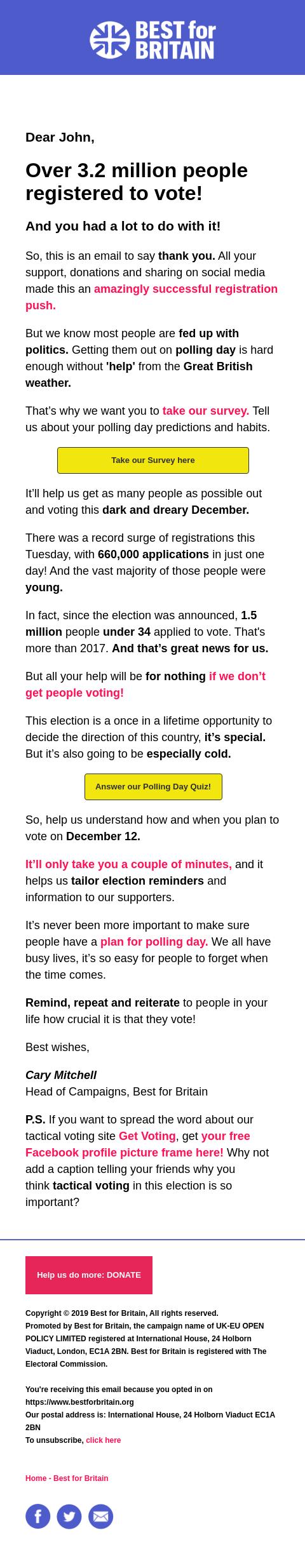 BEST for BRITAIN

Dear John,

Over 3.2 million people registered to vote!

And you had a lot to do with it!

So, this is an email to say thank you. All your support, donations and sharing on social media made this an amazingly successful registration push.

But we know most people are fed up with politics. Getting them out on polling day is hard enough without 'help' from the Great British weather.

That's why we want you to take our survey. Tell us about your polling day predictions and habits.

Take our Survey here

It'll help us get as many people as possible out and voting this dark and dreary December.

There was a record surge of registrations this Tuesday, with 660,000 applications in just one day! And the vast majority of those people were young.

In fact, since the election was announced, 1.5 million people under 34 applied to vote. That's more than 2017. And that's great news for us.

But all your help will be for nothing if we don't get people voting!

This election is a once in a lifetime opportunity to decide the direction of this country, it's special. But it's also going to be especially cold.

Answer our Polling Day Quiz!

So, help us understand how and when you plan to vote on December 12.

It'll only take you a couple of minutes, and it helps us tailor election reminders and information to our supporters.

It's never been more important to make sure people have a plan for polling day. We all have busy lives, it's so easy for people to forget when the time comes.

Remind, repeat and reiterate to people in your life how crucial it is that they vote!

Best wishes,

Cary Mitchell
Head of Campaigns, Best for Britain

P.S. If you want to spread the word about our tactical voting site Get Voting, get your free Facebook profile picture frame here! Why not add a caption telling your friends why you think tactical voting in this election is so important?

Help us do more: DONATE

Copyright © 2019 Best for Britain, All rights reserved.
Promoted by Best for Britain, the campaign name of UK-EU OPEN POLICY LIMITED registered at International House, 24 Holborn Viaduct, London, EC1A 2BN. Best for Britain is registered with The Electoral Commission.

You're receiving this email because you opted in on https://www.bestforbritain.org
Our postal address is: International House, 24 Holborn Viaduct EC1A 2BN
To unsubscribe, click here

Home - Best for Britain